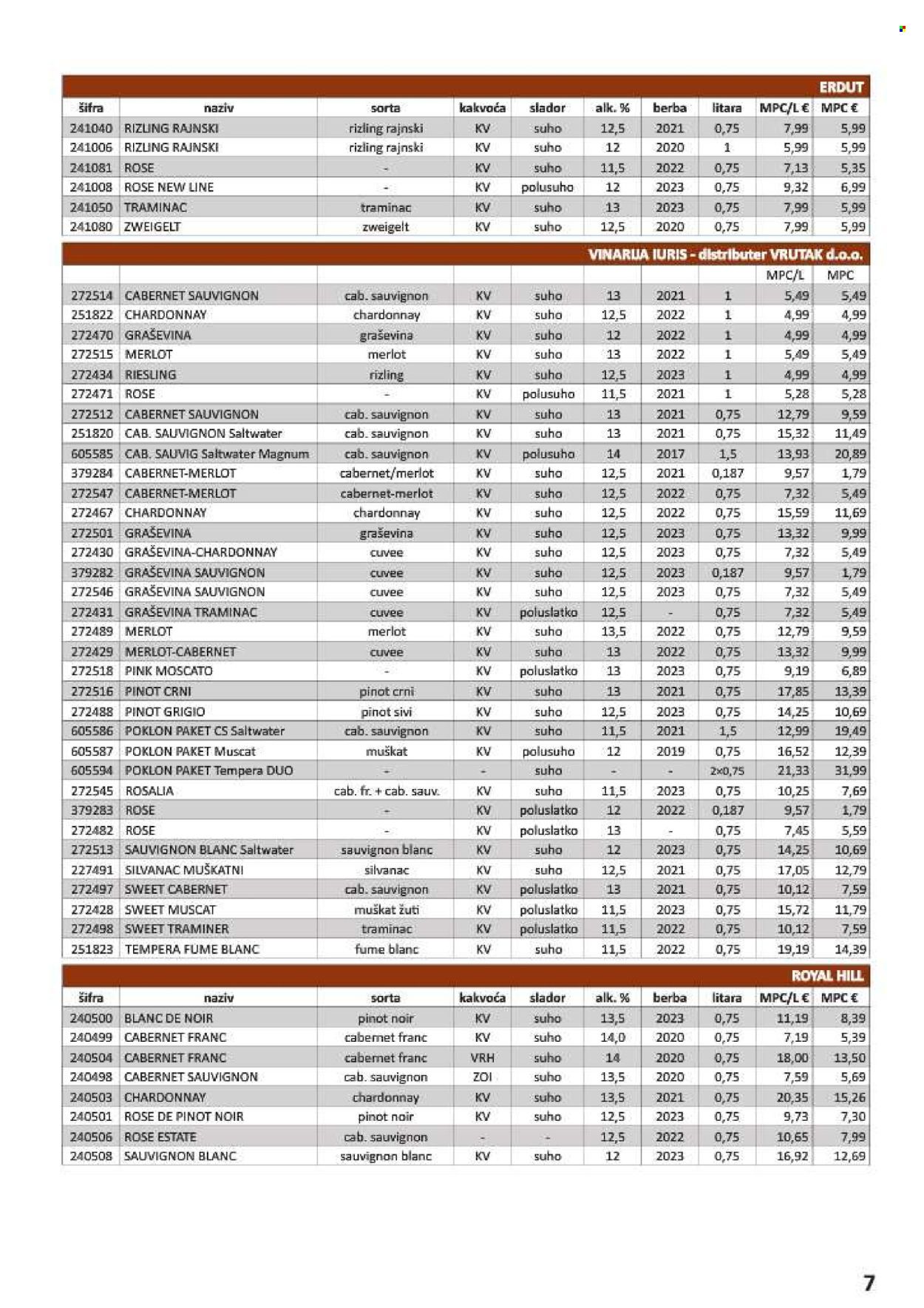 ERDUT

| šifra | naziv | sorta | kakvoća | slador | alk. % | berba | litara | MPC/L € | MPC € |
|---|---|---|---|---|---|---|---|---|---|
| 241040 | RIZLING RAJNSKI | rizling rajnski | KV | suho | 12,5 | 2021 | 0,75 | 7,99 | 5,99 |
| 241006 | RIZLING RAJNSKI | rizling rajnski | KV | suho | 12 | 2020 | 1 | 5,99 | 5,99 |
| 241081 | ROSE | - | KV | suho | 11,5 | 2022 | 0,75 | 7,13 | 5,35 |
| 241008 | ROSE NEW LINE | - | KV | polusuho | 12 | 2023 | 0,75 | 9,32 | 6,99 |
| 241050 | TRAMINAC | traminac | KV | suho | 13 | 2023 | 0,75 | 7,99 | 5,99 |
| 241080 | ZWEIGELT | zweigelt | KV | suho | 12,5 | 2020 | 0,75 | 7,99 | 5,99 |

VINARIJA IURIS - distributer VRUTAK d.o.o.

| | | | | | | | | MPC/L | MPC |
|---|---|---|---|---|---|---|---|---|---|
| 272514 | CABERNET SAUVIGNON | cab. sauvignon | KV | suho | 13 | 2021 | 1 | 5,49 | 5,49 |
| 251822 | CHARDONNAY | chardonnay | KV | suho | 12,5 | 2022 | 1 | 4,99 | 4,99 |
| 272470 | GRAŠEVINA | graševina | KV | suho | 12 | 2022 | 1 | 4,99 | 4,99 |
| 272515 | MERLOT | merlot | KV | suho | 13 | 2022 | 1 | 5,49 | 5,49 |
| 272434 | RIESLING | rizling | KV | suho | 12,5 | 2023 | 1 | 4,99 | 4,99 |
| 272471 | ROSE | - | KV | polusuho | 11,5 | 2021 | 1 | 5,28 | 5,28 |
| 272512 | CABERNET SAUVIGNON | cab. sauvignon | KV | suho | 13 | 2021 | 0,75 | 12,79 | 9,59 |
| 251820 | CAB. SAUVIGNON Saltwater | cab. sauvignon | KV | suho | 13 | 2021 | 0,75 | 15,32 | 11,49 |
| 605585 | CAB. SAUVIG Saltwater Magnum | cab. sauvignon | KV | polusuho | 14 | 2017 | 1,5 | 13,93 | 20,89 |
| 379284 | CABERNET-MERLOT | cabernet/merlot | KV | suho | 12,5 | 2021 | 0,187 | 9,57 | 1,79 |
| 272547 | CABERNET-MERLOT | cabernet-merlot | KV | suho | 12,5 | 2022 | 0,75 | 7,32 | 5,49 |
| 272467 | CHARDONNAY | chardonnay | KV | suho | 12,5 | 2022 | 0,75 | 15,59 | 11,69 |
| 272501 | GRAŠEVINA | graševina | KV | suho | 12,5 | 2023 | 0,75 | 13,32 | 9,99 |
| 272430 | GRAŠEVINA-CHARDONNAY | cuvee | KV | suho | 12,5 | 2023 | 0,75 | 7,32 | 5,49 |
| 379282 | GRAŠEVINA SAUVIGNON | cuvee | KV | suho | 12,5 | 2023 | 0,187 | 9,57 | 1,79 |
| 272546 | GRAŠEVINA SAUVIGNON | cuvee | KV | suho | 12,5 | 2023 | 0,75 | 7,32 | 5,49 |
| 272431 | GRAŠEVINA TRAMINAC | cuvee | KV | poluslatko | 12,5 | - | 0,75 | 7,32 | 5,49 |
| 272489 | MERLOT | merlot | KV | suho | 13,5 | 2022 | 0,75 | 12,79 | 9,59 |
| 272429 | MERLOT-CABERNET | cuvee | KV | suho | 13 | 2022 | 0,75 | 13,32 | 9,99 |
| 272518 | PINK MOSCATO | - | KV | poluslatko | 13 | 2023 | 0,75 | 9,19 | 6,89 |
| 272516 | PINOT CRNI | pinot crni | KV | suho | 13 | 2021 | 0,75 | 17,85 | 13,39 |
| 272488 | PINOT GRIGIO | pinot sivi | KV | suho | 12,5 | 2023 | 0,75 | 14,25 | 10,69 |
| 605586 | POKLON PAKET CS Saltwater | cab. sauvignon | KV | suho | 11,5 | 2021 | 1,5 | 12,99 | 19,49 |
| 605587 | POKLON PAKET Muscat | muškat | KV | polusuho | 12 | 2019 | 0,75 | 16,52 | 12,39 |
| 605594 | POKLON PAKET Tempera DUO | - | - | suho | - | - | 2×0,75 | 21,33 | 31,99 |
| 272545 | ROSALIA | cab. fr. + cab. sauv. | KV | suho | 11,5 | 2023 | 0,75 | 10,25 | 7,69 |
| 379283 | ROSE | - | KV | poluslatko | 12 | 2022 | 0,187 | 9,57 | 1,79 |
| 272482 | ROSE | - | KV | poluslatko | 13 | - | 0,75 | 7,45 | 5,59 |
| 272513 | SAUVIGNON BLANC Saltwater | sauvignon blanc | KV | suho | 12 | 2023 | 0,75 | 14,25 | 10,69 |
| 227491 | SILVANAC MUŠKATNI | silvanac | KV | suho | 12,5 | 2021 | 0,75 | 17,05 | 12,79 |
| 272497 | SWEET CABERNET | cab. sauvignon | KV | poluslatko | 13 | 2021 | 0,75 | 10,12 | 7,59 |
| 272428 | SWEET MUSCAT | muškat žuti | KV | poluslatko | 11,5 | 2023 | 0,75 | 15,72 | 11,79 |
| 272498 | SWEET TRAMINER | traminac | KV | poluslatko | 11,5 | 2022 | 0,75 | 10,12 | 7,59 |
| 251823 | TEMPERA FUME BLANC | fume blanc | KV | suho | 11,5 | 2022 | 0,75 | 19,19 | 14,39 |

ROYAL HILL

| šifra | naziv | sorta | kakvoća | slador | alk. % | berba | litara | MPC/L € | MPC € |
|---|---|---|---|---|---|---|---|---|---|
| 240500 | BLANC DE NOIR | pinot noir | KV | suho | 13,5 | 2023 | 0,75 | 11,19 | 8,39 |
| 240499 | CABERNET FRANC | cabernet franc | KV | suho | 14,0 | 2020 | 0,75 | 7,19 | 5,39 |
| 240504 | CABERNET FRANC | cabernet franc | VRH | suho | 14 | 2020 | 0,75 | 18,00 | 13,50 |
| 240498 | CABERNET SAUVIGNON | cab. sauvignon | ZOI | suho | 13,5 | 2020 | 0,75 | 7,59 | 5,69 |
| 240503 | CHARDONNAY | chardonnay | KV | suho | 13,5 | 2021 | 0,75 | 20,35 | 15,26 |
| 240501 | ROSE DE PINOT NOIR | pinot noir | KV | suho | 12,5 | 2023 | 0,75 | 9,73 | 7,30 |
| 240506 | ROSE ESTATE | cab. sauvignon | - | - | 12,5 | 2022 | 0,75 | 10,65 | 7,99 |
| 240508 | SAUVIGNON BLANC | sauvignon blanc | KV | suho | 12 | 2023 | 0,75 | 16,92 | 12,69 |

7